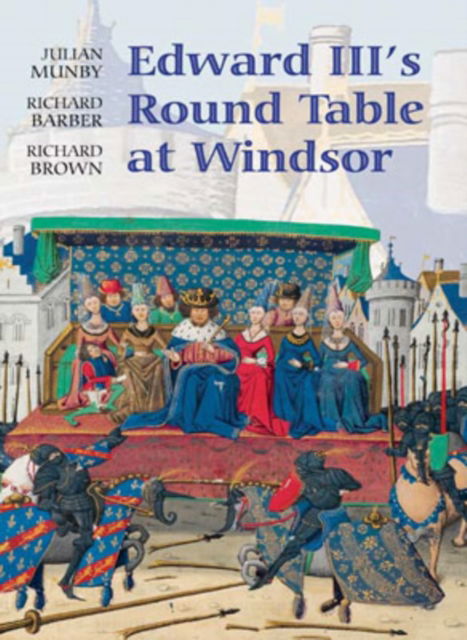 JULIAN MUNBY

RICHARD BARBER

RICHARD BROWN

Edward III's Round Table at Windsor